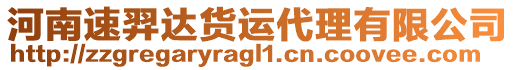 河南速羿达货运代理有限公司
http://zzgregaryragl1.cn.coovee.com